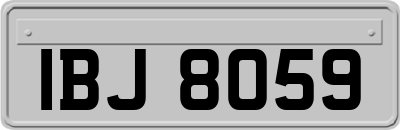 IBJ 8059